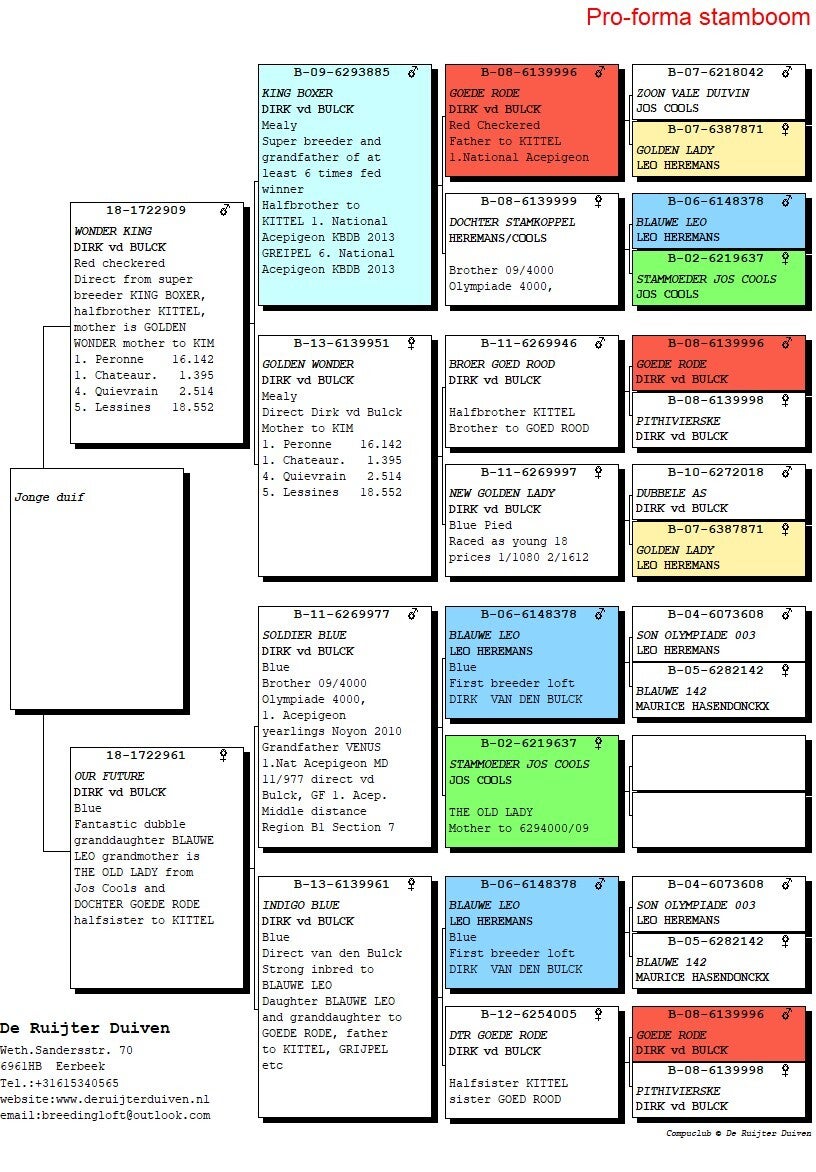 Pro-forma stamboom

Jonge duif

18-1722909 ♂
WONDER KING
DIRK vd BULCK
Red checkered
Direct from super breeder KING BOXER, halfbrother KITTEL, mother is GOLDEN WONDER mother to KIM
1. Peronne 16.142
1. Chateaur. 1.395
4. Quievrain 2.514
5. Lessines 18.552

18-1722961 ♀
OUR FUTURE
DIRK vd BULCK
Blue
Fantastic dubble granddaughter BLAUWE LEO grandmother is THE OLD LADY from Jos Cools and DOCHTER GOEDE RODE halfsister to KITTEL

B-09-6293885 ♂
KING BOXER
DIRK vd BULCK
Mealy
Super breeder and grandfather of at least 6 times fed winner
Halfbrother to KITTEL 1. National Acepigeon KBDB 2013
GREIPEL 6. National Acepigeon KBDB 2013

B-13-6139951 ♀
GOLDEN WONDER
DIRK vd BULCK
Mealy
Direct Dirk vd Bulck
Mother to KIM
1. Peronne 16.142
1. Chateaur. 1.395
4. Quievrain 2.514
5. Lessines 18.552

B-11-6269977 ♂
SOLDIER BLUE
DIRK vd BULCK
Blue
Brother 09/4000
Olympiade 4000,
1. Acepigeon yearlings Noyon 2010
Grandfather VENUS
1.Nat Acepigeon MD 11/977 direct vd Bulck, GF 1. Acep. Middle distance Region B1 Section 7

B-13-6139961 ♀
INDIGO BLUE
DIRK vd BULCK
Blue
Direct van den Bulck
Strong inbred to BLAUWE LEO
Daughter BLAUWE LEO and granddaughter to GOEDE RODE, father to KITTEL, GRIJPEL etc

B-08-6139996 ♂
GOEDE RODE
DIRK vd BULCK
Red Checkered
Father to KITTEL
1.National Acepigeon

B-08-6139999 ♀
DOCHTER STAMKOPPEL
HEREMANS/COOLS

Brother 09/4000
Olympiade 4000,

B-11-6269946 ♂
BROER GOED ROOD
DIRK vd BULCK

Halfbrother KITTEL
Brother to GOED ROOD

B-11-6269997 ♀
NEW GOLDEN LADY
DIRK vd BULCK
Blue Pied
Raced as young 18 prices 1/1080 2/1612

B-06-6148378 ♂
BLAUWE LEO
LEO HEREMANS
Blue
First breeder loft
DIRK VAN DEN BULCK

B-02-6219637 ♀
STAMMOEDER JOS COOLS
JOS COOLS

THE OLD LADY
Mother to 6294000/09

B-06-6148378 ♂
BLAUWE LEO
LEO HEREMANS
Blue
First breeder loft
DIRK VAN DEN BULCK

B-12-6254005 ♀
DTR GOEDE RODE
DIRK vd BULCK

Halfsister KITTEL
sister GOED ROOD

B-07-6218042 ♂
ZOON VALE DUIVIN
JOS COOLS

B-07-6387871 ♀
GOLDEN LADY
LEO HEREMANS

B-06-6148378 ♂
BLAUWE LEO
LEO HEREMANS

B-02-6219637 ♀
STAMMOEDER JOS COOLS
JOS COOLS

B-08-6139996 ♂
GOEDE RODE
DIRK vd BULCK

B-08-6139998 ♀
PITHIVIERSKE
DIRK vd BULCK

B-10-6272018 ♂
DUBBELE AS
DIRK vd BULCK

B-07-6387871 ♀
GOLDEN LADY
LEO HEREMANS

B-04-6073608 ♂
SON OLYMPIADE 003
LEO HEREMANS

B-05-6282142 ♀
BLAUWE 142
MAURICE HASENDONCKX

B-04-6073608 ♂
SON OLYMPIADE 003
LEO HEREMANS

B-05-6282142 ♀
BLAUWE 142
MAURICE HASENDONCKX

B-08-6139996 ♂
GOEDE RODE
DIRK vd BULCK

B-08-6139998 ♀
PITHIVIERSKE
DIRK vd BULCK

De Ruijter Duiven
Weth.Sandersstr. 70
6961HB Eerbeek
Tel.:+31615340565
website:www.deruijterduiven.nl
email:breedingloft@outlook.com

Compuclub © De Ruijter Duiven